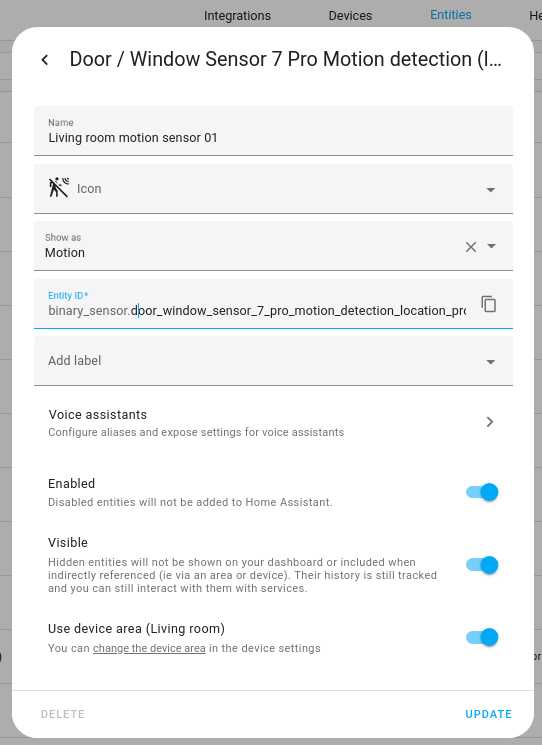 Integrations Devices Entities He

Door / Window Sensor 7 Pro Motion detection (l...

Name
Living room motion sensor 01

Icon

Show as
Motion

Entity ID*
binary_sensor.door_window_sensor_7_pro_motion_detection_location_pro

Add label

Voice assistants
Configure aliases and expose settings for voice assistants

Enabled
Disabled entities will not be added to Home Assistant.

Visible
Hidden entities will not be shown on your dashboard or included when indirectly referenced (ie via an area or device). Their history is still tracked and you can still interact with them with services.

Use device area (Living room)
You can change the device area in the device settings

DELETE

UPDATE